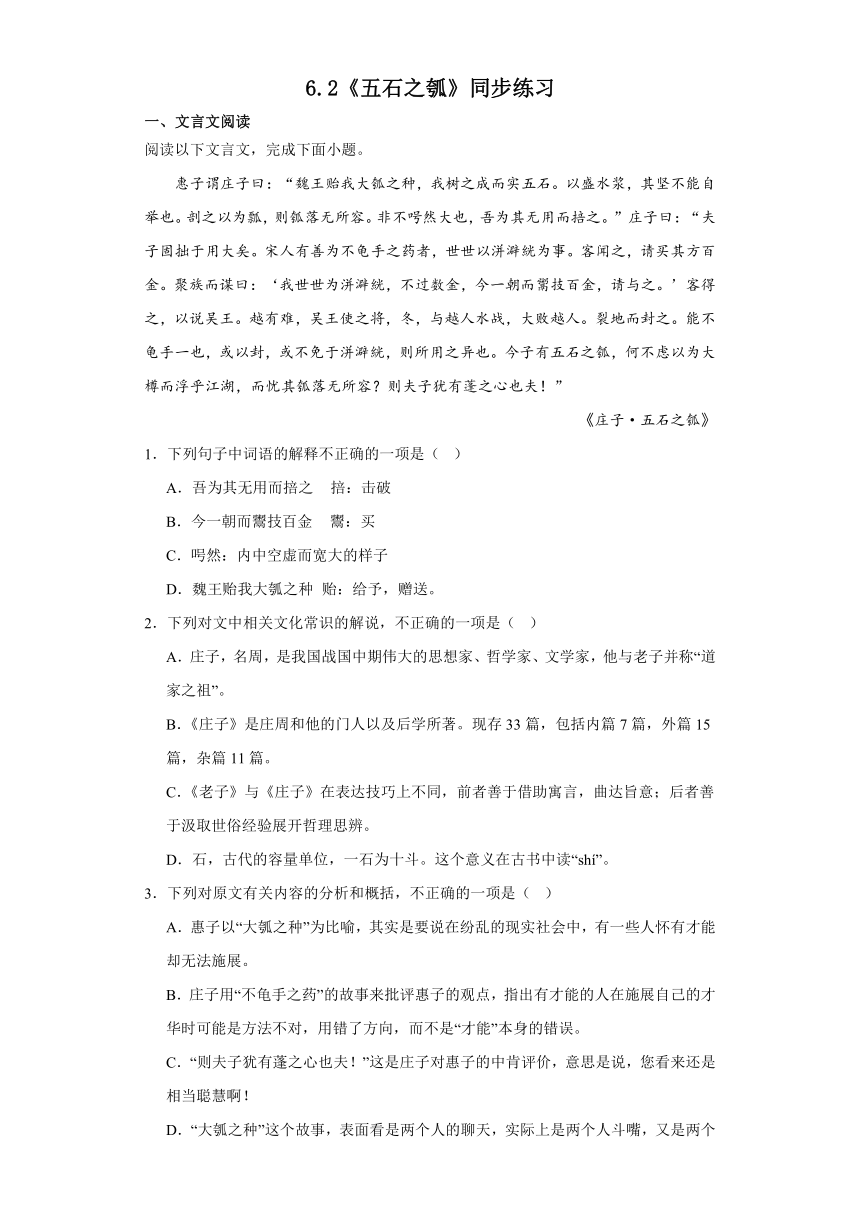 6.2《五石之瓠》同步练习

一、文言文阅读

阅读以下文言文，完成下面小题。

惠子谓庄子曰：“魏王贻我大瓠之种，我树之成而实五石。以盛水浆，其坚不能自举也。剖之以为瓢，则瓠落无所容。非不呺然大也，吾为其无用而掊之。”庄子曰：“夫子固拙于用大矣。宋人有善为不龟手之药者，世世以洴澼絖为事。客闻之，请买其方百金。聚族而谋曰：‘我世世为洴澼絖，不过数金，今一朝而鬻技百金，请与之。’客得之，以说吴王。越有难，吴王使之将，冬，与越人水战，大败越人。裂地而封之。能不龟手一也，或以封，或不免于洴澼絖，则所用之异也。今子有五石之瓠，何不虑以为大樽而浮乎江湖，而忧其瓠落无所容？则夫子犹有蓬之心也夫！”

《庄子·五石之瓠》

1．下列句子中词语的解释不正确的一项是（ ）

A．吾为其无用而掊之　掊：击破

B．今一朝而鬻技百金　鬻：买

C．呺然：内中空虚而宽大的样子

D．魏王贻我大瓠之种　贻：给予，赠送。

2．下列对文中相关文化常识的解说，不正确的一项是（ ）

A．庄子，名周，是我国战国中期伟大的思想家、哲学家、文学家，他与老子并称“道家之祖”。

B．《庄子》是庄周和他的门人以及后学所著。现存33篇，包括内篇7篇，外篇15篇，杂篇11篇。

C．《老子》与《庄子》在表达技巧上不同，前者善于借助寓言，曲达旨意；后者善于汲取世俗经验展开哲理思辨。

D．石，古代的容量单位，一石为十斗。这个意义在古书中读“shí”。

3．下列对原文有关内容的分析和概括，不正确的一项是（ ）

A．惠子以“大瓠之种”为比喻，其实是要说在纷乱的现实社会中，有一些人怀有才能却无法施展。

B．庄子用“不龟手之药”的故事来批评惠子的观点，指出有才能的人在施展自己的才华时可能是方法不对，用错了方向，而不是“才能”本身的错误。

C．“则夫子犹有蓬之心也夫！”这是庄子对惠子的中肯评价，意思是说，您看来还是相当聪慧啊！

D．“大瓠之种”这个故事，表面看是两个人的聊天，实际上是两个人斗嘴，又是两个